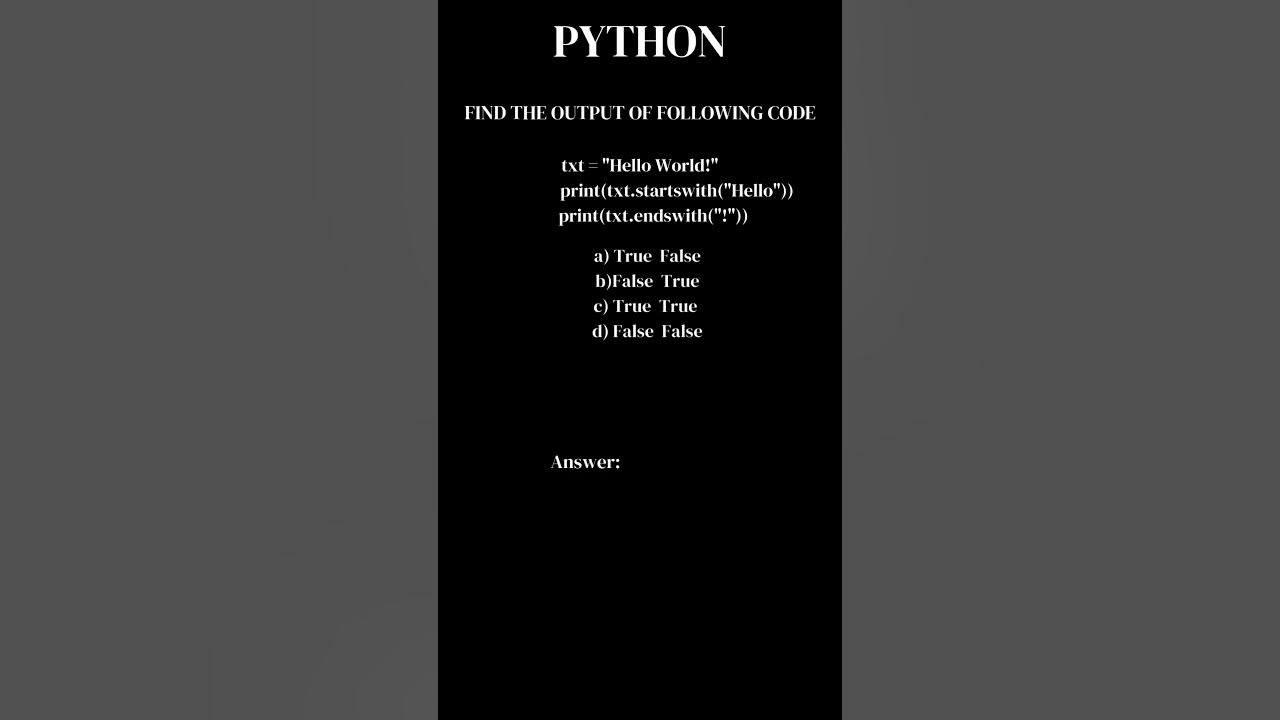 PYTHON

FIND THE OUTPUT OF FOLLOWING CODE

txt = "Hello World!"
print(txt.startswith("Hello"))
print(txt.endswith("!"))

a) True False
b)False True
c) True True
d) False False

Answer: